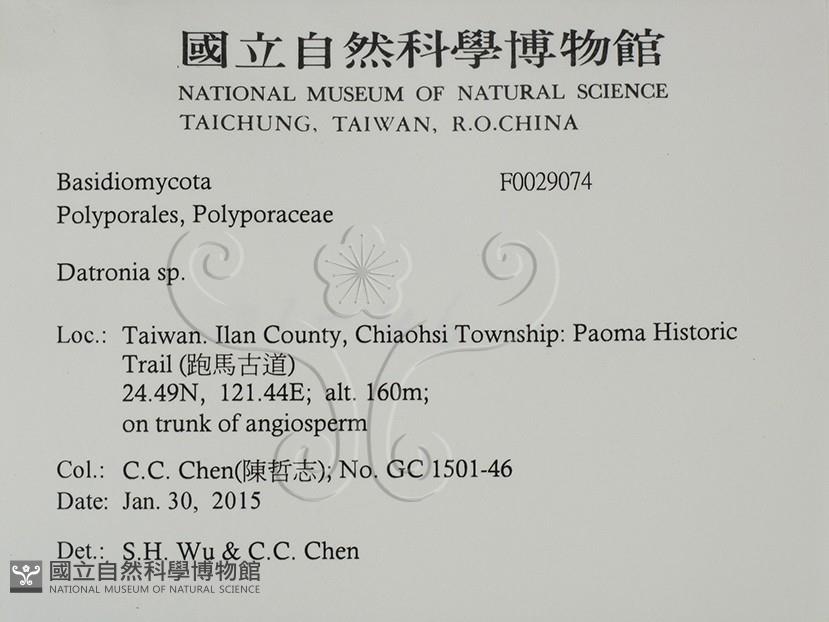 國立自然科學博物館
NATIONAL MUSEUM OF NATURAL SCIENCE
TAICHUNG, TAIWAN, R.O.CHINA

Basidiomycota F0029074
Polyporales, Polyporaceae

Datronia sp.

Loc.: Taiwan. Ilan County, Chiaohsi Township: Paoma Historic Trail (跑馬古道)
24.49N, 121.44E; alt. 160m;
on trunk of angiosperm

Col.: C.C. Chen(陳哲志); No. GC 1501-46
Date: Jan. 30, 2015

Det.: S.H. Wu & C.C. Chen

國立自然科學博物館
NATIONAL MUSEUM OF NATURAL SCIENCE